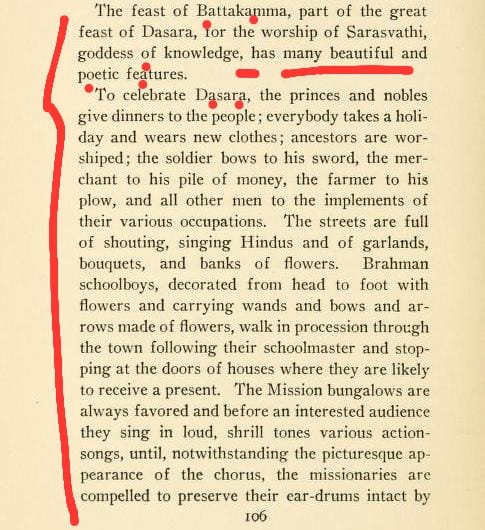 The feast of Battakamma, part of the great feast of Dasara, for the worship of Sarasvathi, goddess of knowledge, has many beautiful and poetic features.

To celebrate Dasara, the princes and nobles give dinners to the people; everybody takes a holiday and wears new clothes; ancestors are worshiped; the soldier bows to his sword, the merchant to his pile of money, the farmer to his plow, and all other men to the implements of their various occupations. The streets are full of shouting, singing Hindus and of garlands, bouquets, and banks of flowers. Brahman schoolboys, decorated from head to foot with flowers and carrying wands and bows and arrows made of flowers, walk in procession through the town following their schoolmaster and stopping at the doors of houses where they are likely to receive a present. The Mission bungalows are always favored and before an interested audience they sing in loud, shrill tones various action-songs, until, notwithstanding the picturesque appearance of the chorus, the missionaries are compelled to preserve their ear-drums intact by

106